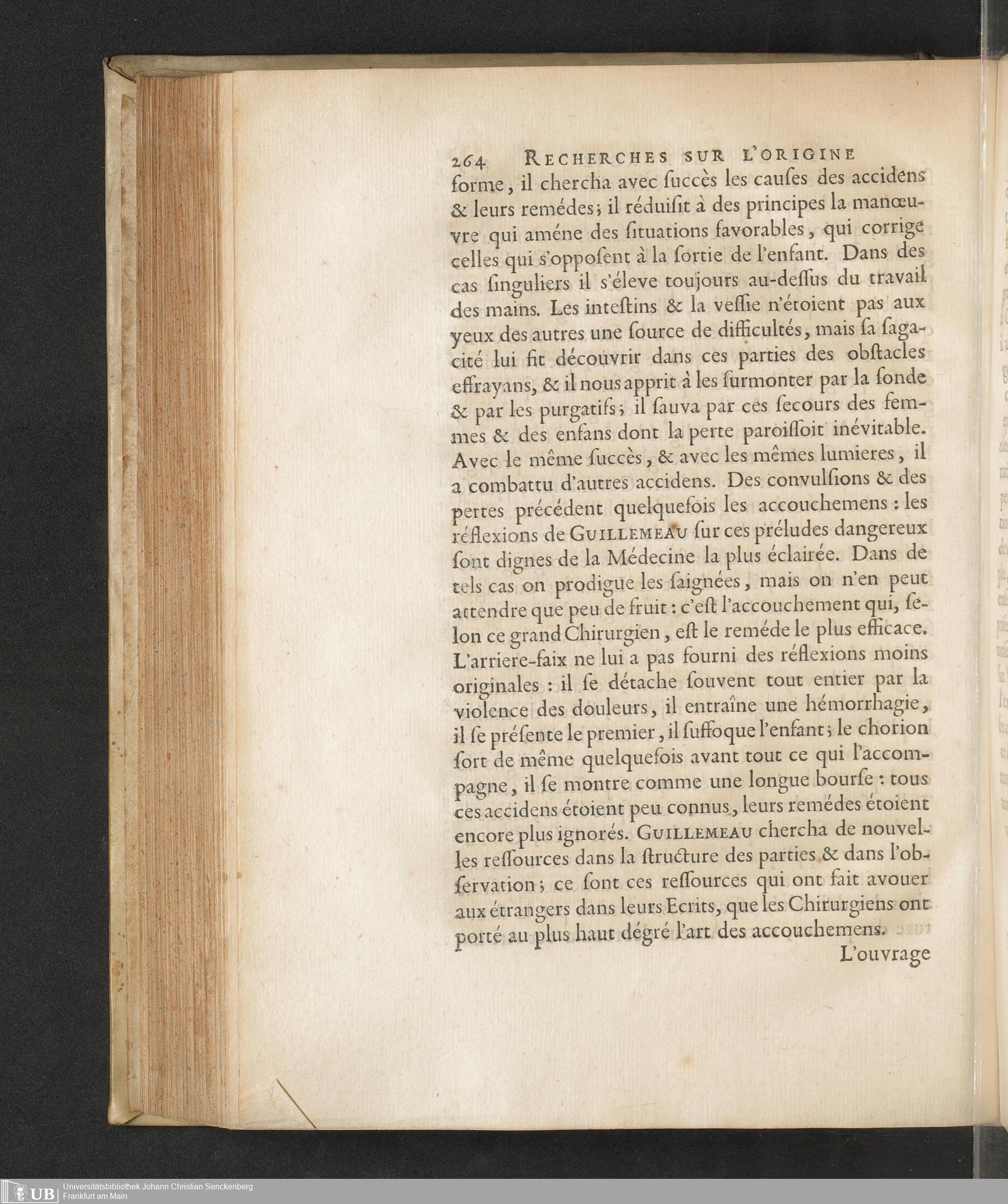 264 RECHERCHES SUR L'ORIGINE

forme, il chercha avec ſuccès les cauſes des accidens & leurs remédes; il réduiſit à des principes la manœuvre qui améne des ſituations favorables, qui corrige celles qui s'oppoſent à la ſortie de l'enfant. Dans des cas ſinguliers il s'éleve toujours au-deſſus du travail des mains. Les inteſtins & la veſſie n'étoient pas aux yeux des autres une ſource de difficultés, mais ſa ſagacité lui fit découvrir dans ces parties des obſtacles effrayans, & il nous apprit à les ſurmonter par la ſonde & par les purgatifs; il ſauva par ces ſecours des femmes & des enfans dont la perte paroiſſoit inévitable. Avec le même ſuccès, & avec les mêmes lumieres, il a combattu d'autres accidens. Des convulſions & des pertes précédent quelquefois les accouchemens: les réflexions de GUILLEMEAU ſur ces préludes dangereux ſont dignes de la Médecine la plus éclairée. Dans de tels cas on prodigue les ſaignées, mais on n'en peut attendre que peu de fruit: c'eſt l'accouchement qui, ſelon ce grand Chirurgien, eſt le reméde le plus efficace. L'arriere-faix ne lui a pas fourni des réflexions moins originales: il ſe détache ſouvent tout entier par la violence des douleurs, il entraîne une hémorrhagie, il ſe préſente le premier, il ſuffoque l'enfant; le chorion ſort de même quelquefois avant tout ce qui l'accompagne, il ſe montre comme une longue bourſe: tous ces accidens étoient peu connus, leurs remédes étoient encore plus ignorés. GUILLEMEAU chercha de nouvelles reſſources dans la ſtructure des parties & dans l'obſervation; ce ſont ces reſſources qui ont fait avouer aux étrangers dans leurs Ecrits, que les Chirurgiens ont porté au plus haut dégré l'art des accouchemens.

L'ouvrage

UB Universitätsbibliothek Johann Christian Senckenberg Frankfurt am Main